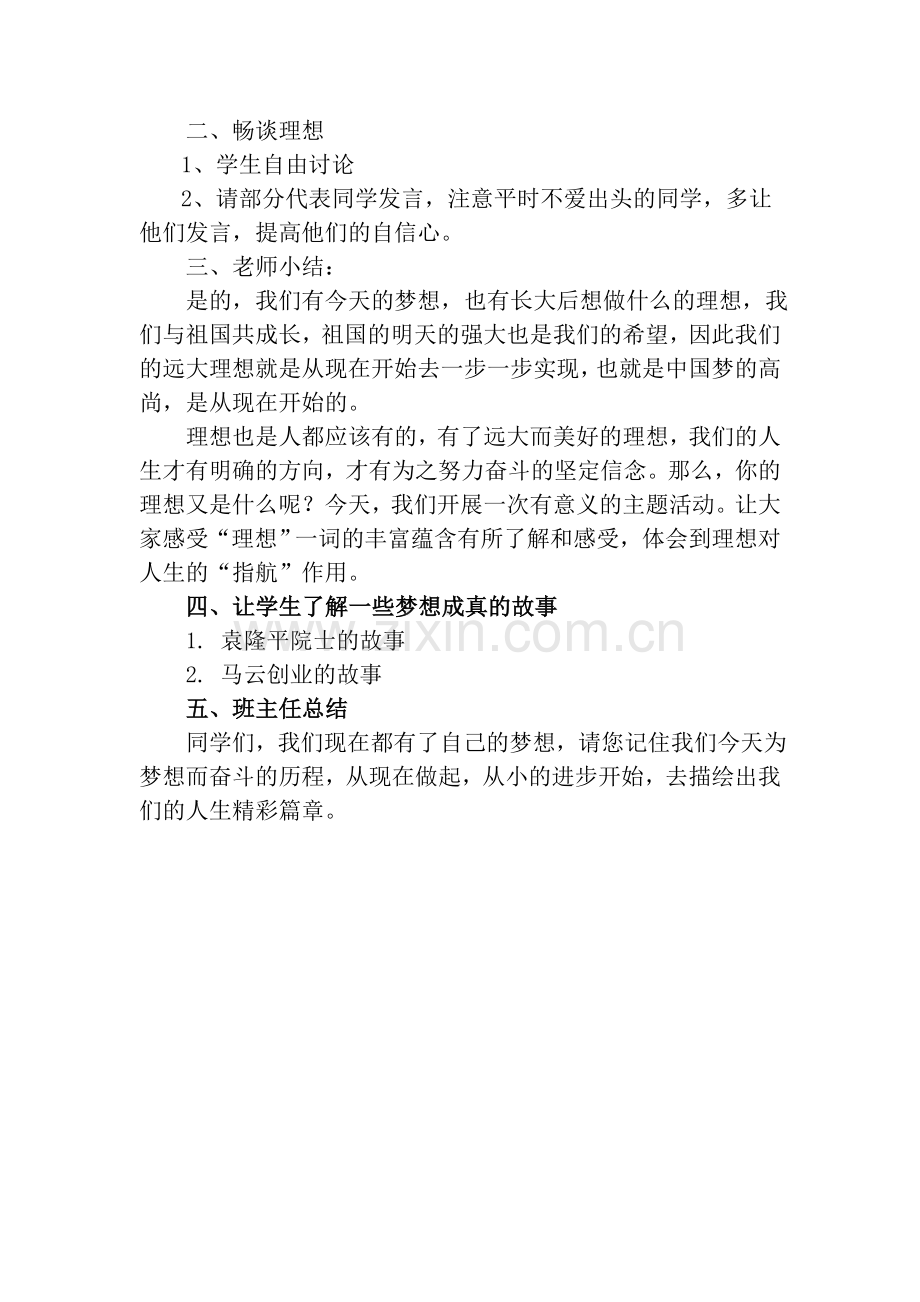 二、畅谈理想

1、学生自由讨论

2、请部分代表同学发言，注意平时不爱出头的同学，多让他们发言，提高他们的自信心。

三、老师小结：

是的，我们有今天的梦想，也有长大后想做什么的理想，我们与祖国共成长，祖国的明天的强大也是我们的希望，因此我们的远大理想就是从现在开始去一步一步实现，也就是中国梦的高尚，是从现在开始的。

理想也是人都应该有的，有了远大而美好的理想，我们的人生才有明确的方向，才有为之努力奋斗的坚定信念。那么，你的理想又是什么呢？今天，我们开展一次有意义的主题活动。让大家感受“理想”一词的丰富蕴含有所了解和感受，体会到理想对人生的“指航”作用。

四、让学生了解一些梦想成真的故事

1. 袁隆平院士的故事

2. 马云创业的故事

五、班主任总结

同学们，我们现在都有了自己的梦想，请您记住我们今天为梦想而奋斗的历程，从现在做起，从小的进步开始，去描绘出我们的人生精彩篇章。

zixin.com.cn